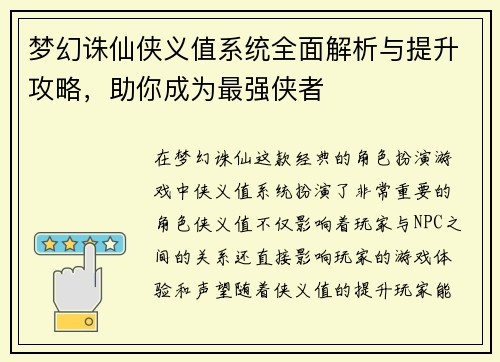 梦幻诛仙侠义值系统全面解析与提升攻略，助你成为最强侠者

在梦幻诛仙这款经典的角色扮演游戏中侠义值系统扮演了非常重要的角色侠义值不仅影响着玩家与NPC之间的关系还直接影响玩家的游戏体验和声望随着侠义值的提升玩家能